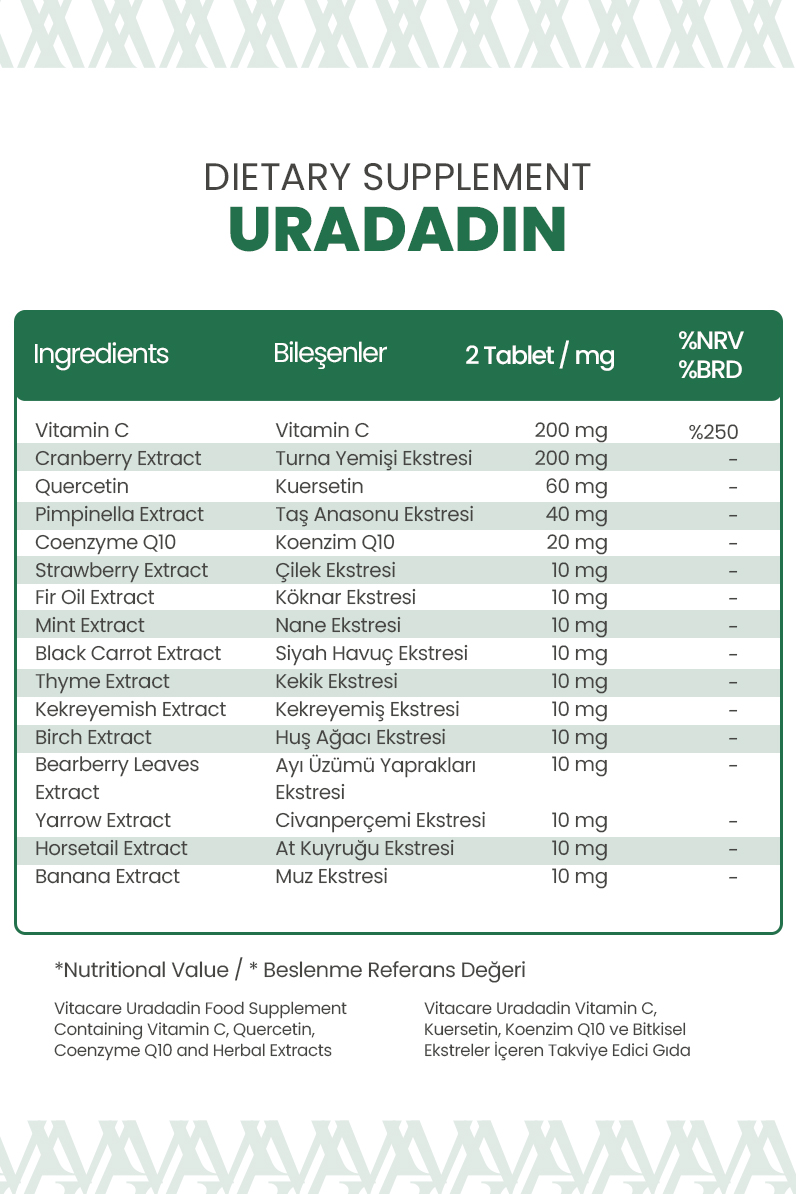 DIETARY SUPPLEMENT
URADADIN

| Ingredients | Bileşenler | 2 Tablet / mg | %NRV %BRD |
|---|---|---|---|
| Vitamin C | Vitamin C | 200 mg | %250 |
| Cranberry Extract | Turna Yemişi Ekstresi | 200 mg | - |
| Quercetin | Kuersetin | 60 mg | - |
| Pimpinella Extract | Taş Anasonu Ekstresi | 40 mg | - |
| Coenzyme Q10 | Koenzim Q10 | 20 mg | - |
| Strawberry Extract | Çilek Ekstresi | 10 mg | - |
| Fir Oil Extract | Köknar Ekstresi | 10 mg | - |
| Mint Extract | Nane Ekstresi | 10 mg | - |
| Black Carrot Extract | Siyah Havuç Ekstresi | 10 mg | - |
| Thyme Extract | Kekik Ekstresi | 10 mg | - |
| Kekreyemish Extract | Kekreyemiş Ekstresi | 10 mg | - |
| Birch Extract | Huş Ağacı Ekstresi | 10 mg | - |
| Bearberry Leaves Extract | Ayı Üzümü Yaprakları Ekstresi | 10 mg | - |
| Yarrow Extract | Civanperçemi Ekstresi | 10 mg | - |
| Horsetail Extract | At Kuyruğu Ekstresi | 10 mg | - |
| Banana Extract | Muz Ekstresi | 10 mg | - |

*Nutritional Value / * Beslenme Referans Değeri

Vitacare Uradadin Food Supplement Containing Vitamin C, Quercetin, Coenzyme Q10 and Herbal Extracts

Vitacare Uradadin Vitamin C, Kuersetin, Koenzim Q10 ve Bitkisel Ekstreler İçeren Takviye Edici Gıda